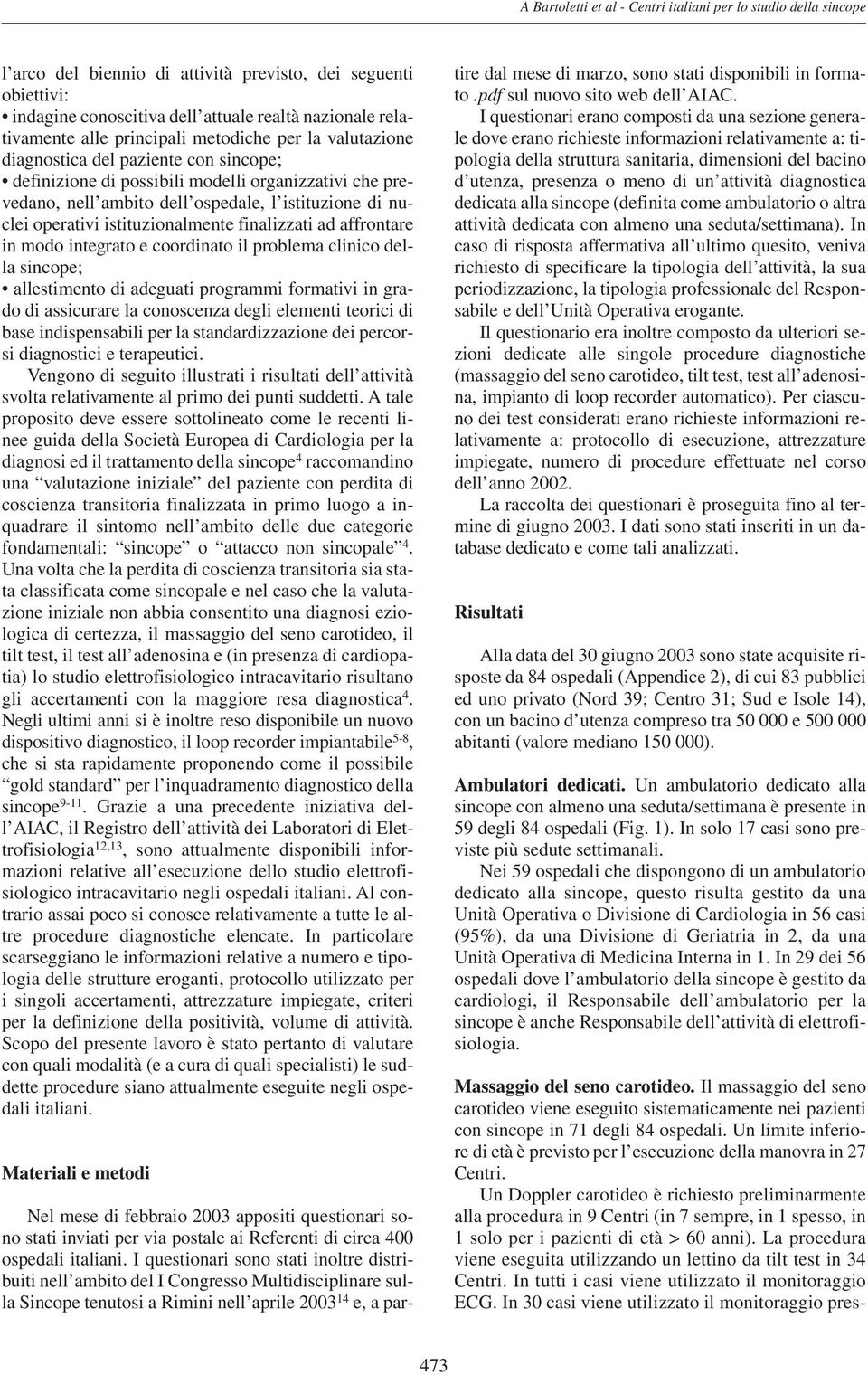 A Bartoletti et al - Centri italiani per lo studio della sincope

l'arco del biennio di attività previsto, dei seguenti obiettivi:
• indagine conoscitiva dell'attuale realtà nazionale relativamente alle principali metodiche per la valutazione diagnostica del paziente con sincope;
• definizione di possibili modelli organizzativi che prevedano, nell'ambito dell'ospedale, l'istituzione di nuclei operativi istituzionalmente finalizzati ad affrontare in modo integrato e coordinato il problema clinico della sincope;
• allestimento di adeguati programmi formativi in grado di assicurare la conoscenza degli elementi teorici di base indispensabili per la standardizzazione dei percorsi diagnostici e terapeutici.

Vengono di seguito illustrati i risultati dell'attività svolta relativamente al primo dei punti suddetti. A tale proposito deve essere sottolineato come le recenti linee guida della Società Europea di Cardiologia per la diagnosi ed il trattamento della sincope$^4$ raccomandino una "valutazione iniziale" del paziente con perdita di coscienza transitoria finalizzata in primo luogo a inquadrare il sintomo nell'ambito delle due categorie fondamentali: "sincope" o "attacco non sincopale"$^4$. Una volta che la perdita di coscienza transitoria sia stata classificata come sincopale e nel caso che la valutazione iniziale non abbia consentito una diagnosi eziologica di certezza, il massaggio del seno carotideo, il tilt test, il test all'adenosina e (in presenza di cardiopatia) lo studio elettrofisiologico intracavitario risultano gli accertamenti con la maggiore resa diagnostica$^4$. Negli ultimi anni si è inoltre reso disponibile un nuovo dispositivo diagnostico, il loop recorder impiantabile$^{5-8}$, che si sta rapidamente proponendo come il possibile "gold standard" per l'inquadramento diagnostico della sincope$^{9-11}$. Grazie a una precedente iniziativa dell'AIAC, il Registro dell'attività dei Laboratori di Elettrofisiologia$^{12,13}$, sono attualmente disponibili informazioni relative all'esecuzione dello studio elettrofisiologico intracavitario negli ospedali italiani. Al contrario assai poco si conosce relativamente a tutte le altre procedure diagnostiche elencate. In particolare scarseggiano le informazioni relative a numero e tipologia delle strutture eroganti, protocollo utilizzato per i singoli accertamenti, attrezzature impiegate, criteri per la definizione della positività, volume di attività. Scopo del presente lavoro è stato pertanto di valutare con quali modalità (e a cura di quali specialisti) le suddette procedure siano attualmente eseguite negli ospedali italiani.

Materiali e metodi

Nel mese di febbraio 2003 appositi questionari sono stati inviati per via postale ai Referenti di circa 400 ospedali italiani. I questionari sono stati inoltre distribuiti nell'ambito del I Congresso Multidisciplinare sulla Sincope tenutosi a Rimini nell'aprile 2003$^{14}$ e, a partire dal mese di marzo, sono stati disponibili in formato .pdf sul nuovo sito web dell'AIAC.

I questionari erano composti da una sezione generale dove erano richieste informazioni relativamente a: tipologia della struttura sanitaria, dimensioni del bacino d'utenza, presenza o meno di un'attività diagnostica dedicata alla sincope (definita come ambulatorio o altra attività dedicata con almeno una seduta/settimana). In caso di risposta affermativa all'ultimo quesito, veniva richiesto di specificare la tipologia dell'attività, la sua periodizzazione, la tipologia professionale del Responsabile e dell'Unità Operativa erogante.

Il questionario era inoltre composto da ulteriori sezioni dedicate alle singole procedure diagnostiche (massaggio del seno carotideo, tilt test, test all'adenosina, impianto di loop recorder automatico). Per ciascuno dei test considerati erano richieste informazioni relativamente a: protocollo di esecuzione, attrezzature impiegate, numero di procedure effettuate nel corso dell'anno 2002.

La raccolta dei questionari è proseguita fino al termine di giugno 2003. I dati sono stati inseriti in un database dedicato e come tali analizzati.

Risultati

Alla data del 30 giugno 2003 sono state acquisite risposte da 84 ospedali (Appendice 2), di cui 83 pubblici ed uno privato (Nord 39; Centro 31; Sud e Isole 14), con un bacino d'utenza compreso tra 50 000 e 500 000 abitanti (valore mediano 150 000).

Ambulatori dedicati. Un ambulatorio dedicato alla sincope con almeno una seduta/settimana è presente in 59 degli 84 ospedali (Fig. 1). In solo 17 casi sono previste più sedute settimanali.

Nei 59 ospedali che dispongono di un ambulatorio dedicato alla sincope, questo risulta gestito da una Unità Operativa o Divisione di Cardiologia in 56 casi (95%), da una Divisione di Geriatria in 2, da una Unità Operativa di Medicina Interna in 1. In 29 dei 56 ospedali dove l'ambulatorio della sincope è gestito da cardiologi, il Responsabile dell'ambulatorio per la sincope è anche Responsabile dell'attività di elettrofisiologia.

Massaggio del seno carotideo. Il massaggio del seno carotideo viene eseguito sistematicamente nei pazienti con sincope in 71 degli 84 ospedali. Un limite inferiore di età è previsto per l'esecuzione della manovra in 27 Centri.

Un Doppler carotideo è richiesto preliminarmente alla procedura in 9 Centri (in 7 sempre, in 1 spesso, in 1 solo per i pazienti di età > 60 anni). La procedura viene eseguita utilizzando un lettino da tilt test in 34 Centri. In tutti i casi viene utilizzato il monitoraggio ECG. In 30 casi viene utilizzato il monitoraggio pres-

473